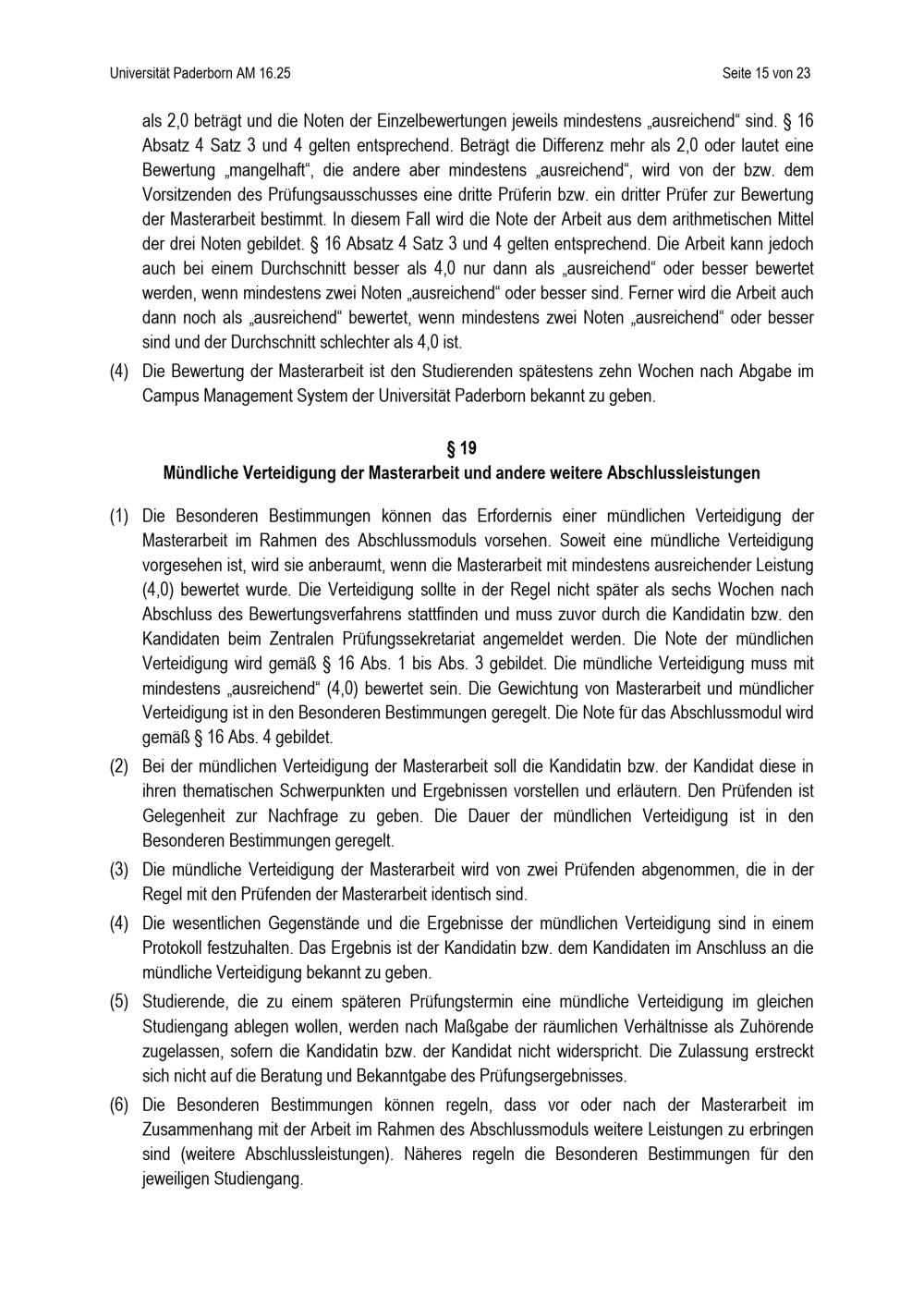 Universität Paderborn AM 16.25

Seite 15 von 23

als 2,0 beträgt und die Noten der Einzelbewertungen jeweils mindestens „ausreichend“ sind. § 16 Absatz 4 Satz 3 und 4 gelten entsprechend. Beträgt die Differenz mehr als 2,0 oder lautet eine Bewertung „mangelhaft“, die andere aber mindestens „ausreichend“, wird von der bzw. dem Vorsitzenden des Prüfungsausschusses eine dritte Prüferin bzw. ein dritter Prüfer zur Bewertung der Masterarbeit bestimmt. In diesem Fall wird die Note der Arbeit aus dem arithmetischen Mittel der drei Noten gebildet. § 16 Absatz 4 Satz 3 und 4 gelten entsprechend. Die Arbeit kann jedoch auch bei einem Durchschnitt besser als 4,0 nur dann als „ausreichend“ oder besser bewertet werden, wenn mindestens zwei Noten „ausreichend“ oder besser sind. Ferner wird die Arbeit auch dann noch als „ausreichend“ bewertet, wenn mindestens zwei Noten „ausreichend“ oder besser sind und der Durchschnitt schlechter als 4,0 ist.

(4) Die Bewertung der Masterarbeit ist den Studierenden spätestens zehn Wochen nach Abgabe im Campus Management System der Universität Paderborn bekannt zu geben.

§ 19
Mündliche Verteidigung der Masterarbeit und andere weitere Abschlussleistungen

(1) Die Besonderen Bestimmungen können das Erfordernis einer mündlichen Verteidigung der Masterarbeit im Rahmen des Abschlussmoduls vorsehen. Soweit eine mündliche Verteidigung vorgesehen ist, wird sie anberaumt, wenn die Masterarbeit mit mindestens ausreichender Leistung (4,0) bewertet wurde. Die Verteidigung sollte in der Regel nicht später als sechs Wochen nach Abschluss des Bewertungsverfahrens stattfinden und muss zuvor durch die Kandidatin bzw. den Kandidaten beim Zentralen Prüfungssekretariat angemeldet werden. Die Note der mündlichen Verteidigung wird gemäß § 16 Abs. 1 bis Abs. 3 gebildet. Die mündliche Verteidigung muss mit mindestens „ausreichend“ (4,0) bewertet sein. Die Gewichtung von Masterarbeit und mündlicher Verteidigung ist in den Besonderen Bestimmungen geregelt. Die Note für das Abschlussmodul wird gemäß § 16 Abs. 4 gebildet.

(2) Bei der mündlichen Verteidigung der Masterarbeit soll die Kandidatin bzw. der Kandidat diese in ihren thematischen Schwerpunkten und Ergebnissen vorstellen und erläutern. Den Prüfenden ist Gelegenheit zur Nachfrage zu geben. Die Dauer der mündlichen Verteidigung ist in den Besonderen Bestimmungen geregelt.

(3) Die mündliche Verteidigung der Masterarbeit wird von zwei Prüfenden abgenommen, die in der Regel mit den Prüfenden der Masterarbeit identisch sind.

(4) Die wesentlichen Gegenstände und die Ergebnisse der mündlichen Verteidigung sind in einem Protokoll festzuhalten. Das Ergebnis ist der Kandidatin bzw. dem Kandidaten im Anschluss an die mündliche Verteidigung bekannt zu geben.

(5) Studierende, die zu einem späteren Prüfungstermin eine mündliche Verteidigung im gleichen Studiengang ablegen wollen, werden nach Maßgabe der räumlichen Verhältnisse als Zuhörende zugelassen, sofern die Kandidatin bzw. der Kandidat nicht widerspricht. Die Zulassung erstreckt sich nicht auf die Beratung und Bekanntgabe des Prüfungsergebnisses.

(6) Die Besonderen Bestimmungen können regeln, dass vor oder nach der Masterarbeit im Zusammenhang mit der Arbeit im Rahmen des Abschlussmoduls weitere Leistungen zu erbringen sind (weitere Abschlussleistungen). Näheres regeln die Besonderen Bestimmungen für den jeweiligen Studiengang.